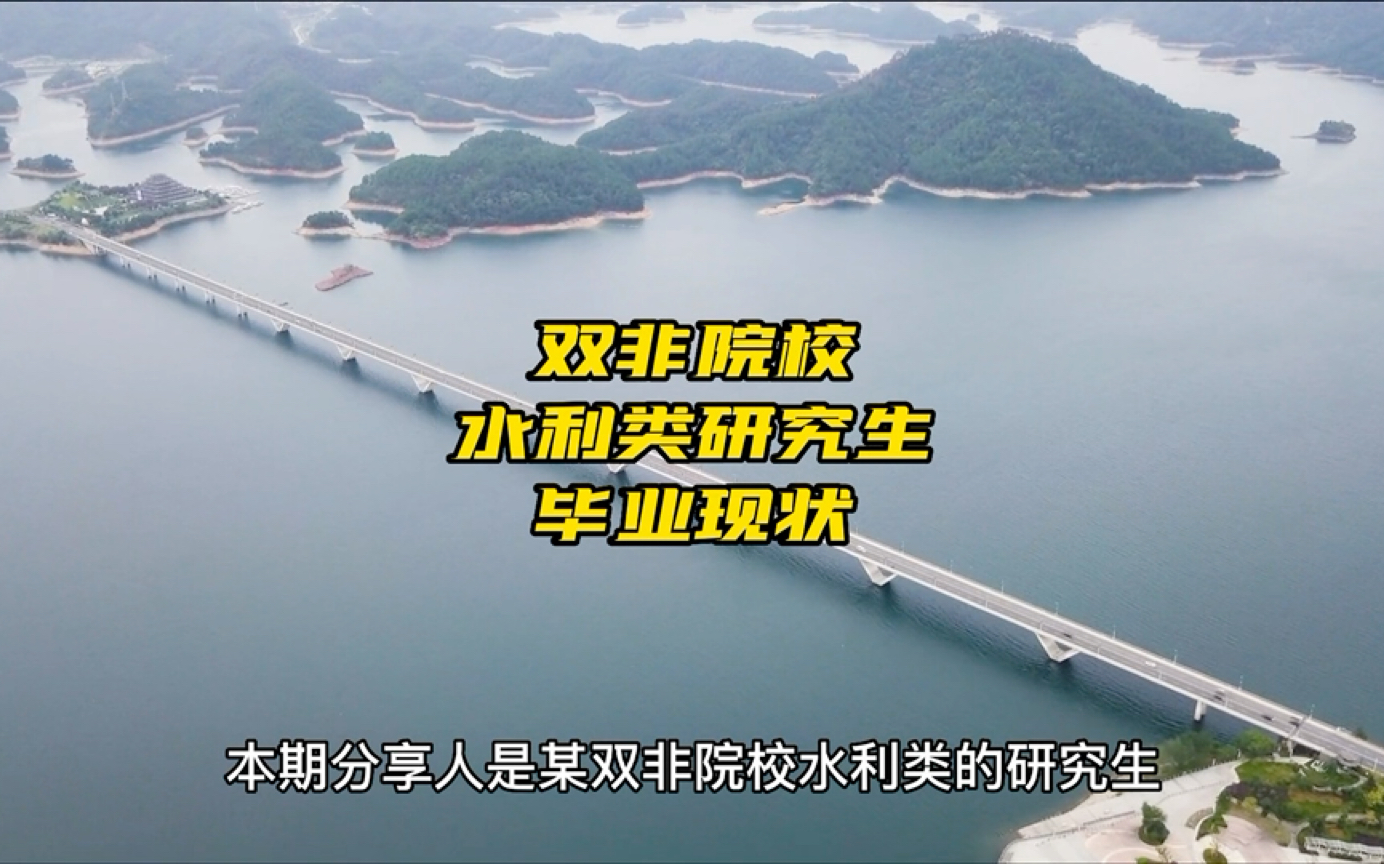 双非院校
水利类研究生
毕业现状

本期分享人是某双非院校水利类的研究生